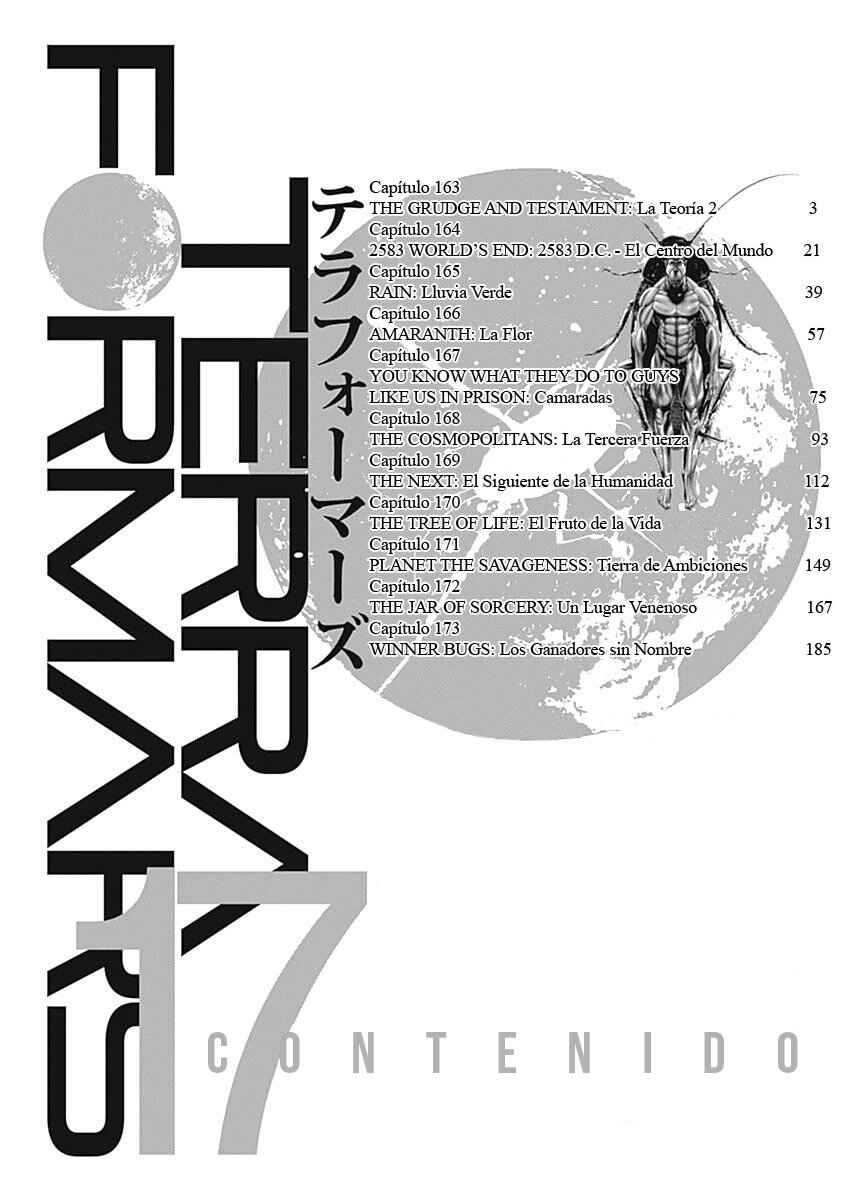 TERRA FORMARS

テラフォーマーズ

Capítulo 163
THE GRUDGE AND TESTAMENT: La Teoría 2 3
Capítulo 164
2583 WORLD'S END: 2583 D.C. - El Centro del Mundo 21
Capítulo 165
RAIN: Lluvia Verde 39
Capítulo 166
AMARANTH: La Flor 57
Capítulo 167
YOU KNOW WHAT THEY DO TO GUYS LIKE US IN PRISON: Camaradas 75
Capítulo 168
THE COSMOPOLITANS: La Tercera Fuerza 93
Capítulo 169
THE NEXT: El Siguiente de la Humanidad 112
Capítulo 170
THE TREE OF LIFE: El Fruto de la Vida 131
Capítulo 171
PLANET THE SAVAGENESS: Tierra de Ambiciones 149
Capítulo 172
THE JAR OF SORCERY: Un Lugar Venenoso 167
Capítulo 173
WINNER BUGS: Los Ganadores sin Nombre 185

17

CONTENIDO